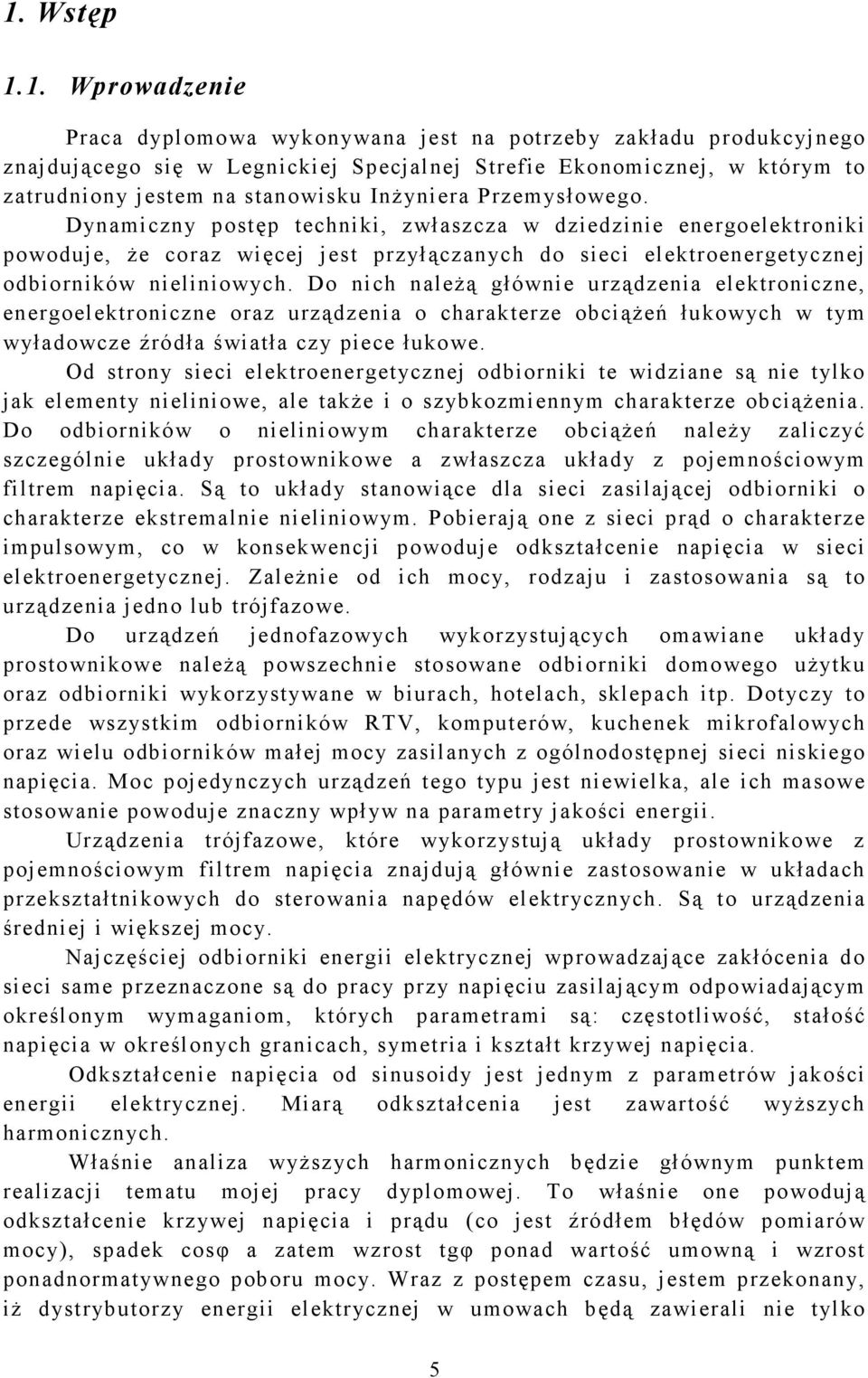 1. Wstęp

1.1. Wprowadzenie

Praca dyplomowa wykonywana jest na potrzeby zakładu produkcyjnego znajdującego się w Legnickiej Specjalnej Strefie Ekonomicznej, w którym to zatrudniony jestem na stanowisku Inżyniera Przemysłowego. Dynamiczny postęp techniki, zwłaszcza w dziedzinie energoelektroniki powoduje, że coraz więcej jest przyłączanych do sieci elektroenergetycznej odbiorników nieliniowych. Do nich należą głównie urządzenia elektroniczne, energoelektroniczne oraz urządzenia o charakterze obciążeń łukowych w tym wyładowcze źródła światła czy piece łukowe.

Od strony sieci elektroenergetycznej odbiorniki te widziane są nie tylko jak elementy nieliniowe, ale także i o szybkozmiennym charakterze obciążenia. Do odbiorników o nieliniowym charakterze obciążeń należy zaliczyć szczególnie układy prostownikowe a zwłaszcza układy z pojemnościowym filtrem napięcia. Są to układy stanowiące dla sieci zasilającej odbiorniki o charakterze ekstremalnie nieliniowym. Pobierają one z sieci prąd o charakterze impulsowym, co w konsekwencji powoduje odkształcenie napięcia w sieci elektroenergetycznej. Zależnie od ich mocy, rodzaju i zastosowania są to urządzenia jedno lub trójfazowe.

Do urządzeń jednofazowych wykorzystujących omawiane układy prostownikowe należą powszechnie stosowane odbiorniki domowego użytku oraz odbiorniki wykorzystywane w biurach, hotelach, sklepach itp. Dotyczy to przede wszystkim odbiorników RTV, komputerów, kuchenek mikrofalowych oraz wielu odbiorników małej mocy zasilanych z ogólnodostępnej sieci niskiego napięcia. Moc pojedynczych urządzeń tego typu jest niewielka, ale ich masowe stosowanie powoduje znaczny wpływ na parametry jakości energii.

Urządzenia trójfazowe, które wykorzystują układy prostownikowe z pojemnościowym filtrem napięcia znajdują głównie zastosowanie w układach przekształtnikowych do sterowania napędów elektrycznych. Są to urządzenia średniej i większej mocy.

Najczęściej odbiorniki energii elektrycznej wprowadzające zakłócenia do sieci same przeznaczone są do pracy przy napięciu zasilającym odpowiadającym określonym wymaganiom, których parametrami są: częstotliwość, stałość napięcia w określonych granicach, symetria i kształt krzywej napięcia.

Odkształcenie napięcia od sinusoidy jest jednym z parametrów jakości energii elektrycznej. Miarą odkształcenia jest zawartość wyższych harmonicznych.

Właśnie analiza wyższych harmonicznych będzie głównym punktem realizacji tematu mojej pracy dyplomowej. To właśnie one powodują odkształcenie krzywej napięcia i prądu (co jest źródłem błędów pomiarów mocy), spadek cosφ a zatem wzrost tgφ ponad wartość umowną i wzrost ponadnormatywnego poboru mocy. Wraz z postępem czasu, jestem przekonany, iż dystrybutorzy energii elektrycznej w umowach będą zawierali nie tylko

5